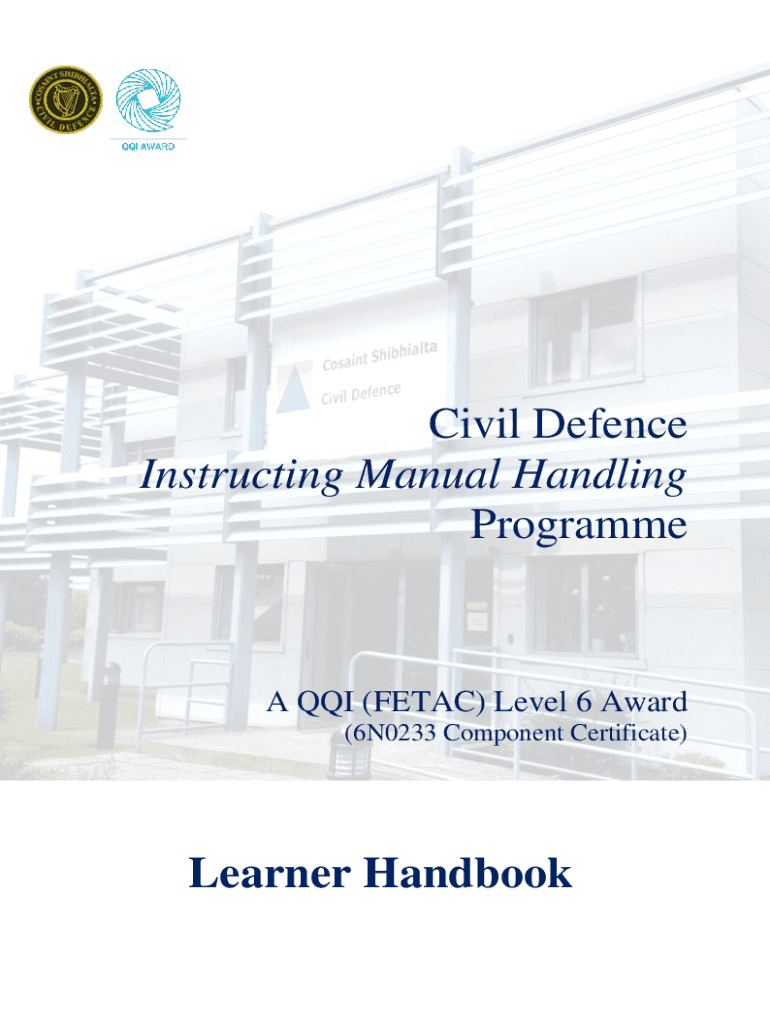 COSAINT SHIBHIALTA CIVIL DEFENCE

QQI AWARD

Cosaint Shibhialta
Civil Defence

Civil Defence
Instructing Manual Handling
Programme

A QQI (FETAC) Level 6 Award
(6N0233 Component Certificate)

Learner Handbook